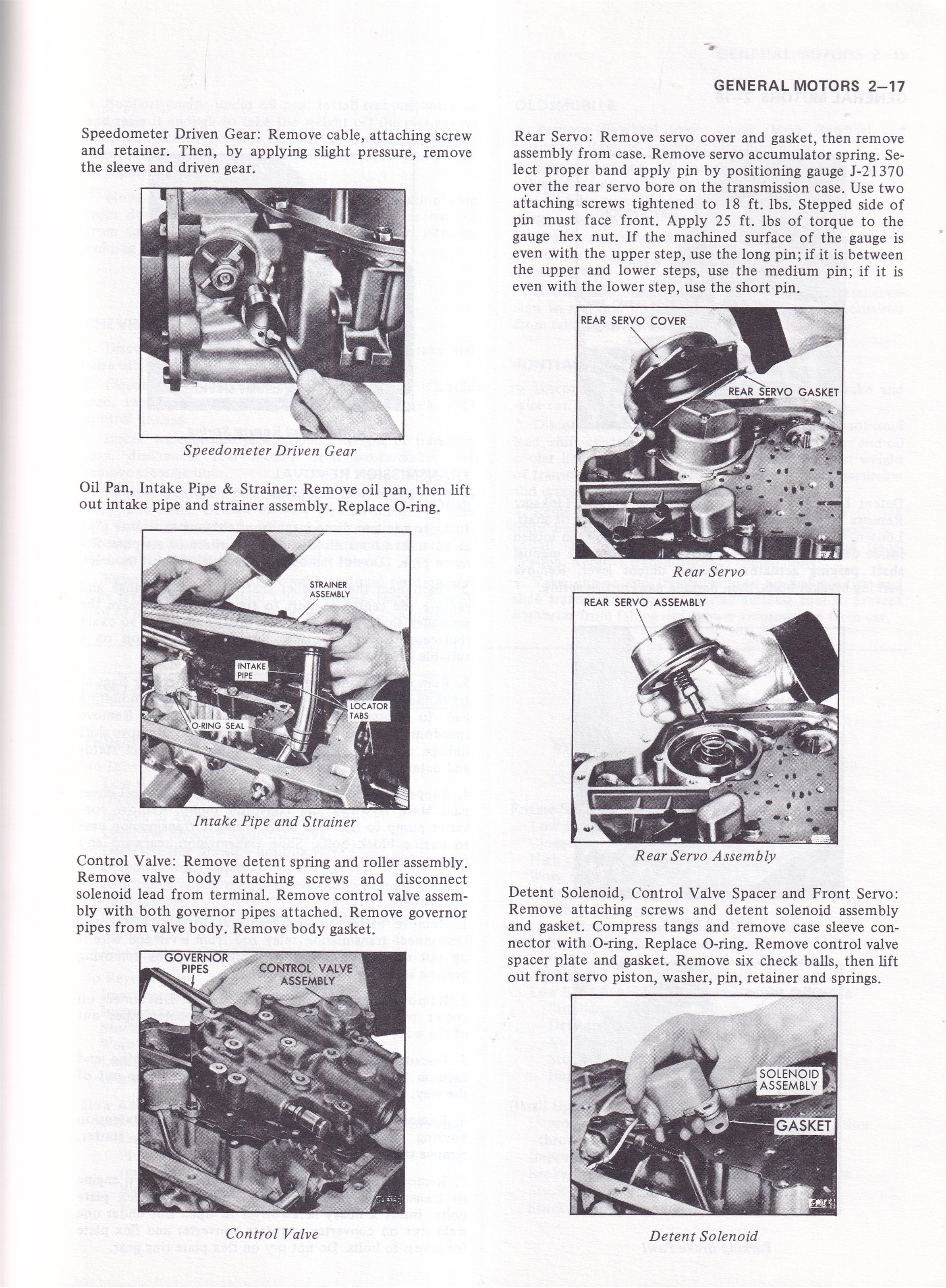 GENERAL MOTORS 2–17

Speedometer Driven Gear: Remove cable, attaching screw and retainer. Then, by applying slight pressure, remove the sleeve and driven gear.

Speedometer Driven Gear

Oil Pan, Intake Pipe & Strainer: Remove oil pan, then lift out intake pipe and strainer assembly. Replace O-ring.

STRAINER ASSEMBLY
INTAKE PIPE
LOCATOR TABS
O-RING SEAL

Intake Pipe and Strainer

Control Valve: Remove detent spring and roller assembly. Remove valve body attaching screws and disconnect solenoid lead from terminal. Remove control valve assembly with both governor pipes attached. Remove governor pipes from valve body. Remove body gasket.

GOVERNOR PIPES
CONTROL VALVE ASSEMBLY

Control Valve

Rear Servo: Remove servo cover and gasket, then remove assembly from case. Remove servo accumulator spring. Select proper band apply pin by positioning gauge J-21370 over the rear servo bore on the transmission case. Use two attaching screws tightened to 18 ft. lbs. Stepped side of pin must face front. Apply 25 ft. lbs of torque to the gauge hex nut. If the machined surface of the gauge is even with the upper step, use the long pin; if it is between the upper and lower steps, use the medium pin; if it is even with the lower step, use the short pin.

REAR SERVO COVER
REAR SERVO GASKET

Rear Servo

REAR SERVO ASSEMBLY

Rear Servo Assembly

Detent Solenoid, Control Valve Spacer and Front Servo: Remove attaching screws and detent solenoid assembly and gasket. Compress tangs and remove case sleeve connector with O-ring. Replace O-ring. Remove control valve spacer plate and gasket. Remove six check balls, then lift out front servo piston, washer, pin, retainer and springs.

SOLENOID ASSEMBLY
GASKET

Detent Solenoid